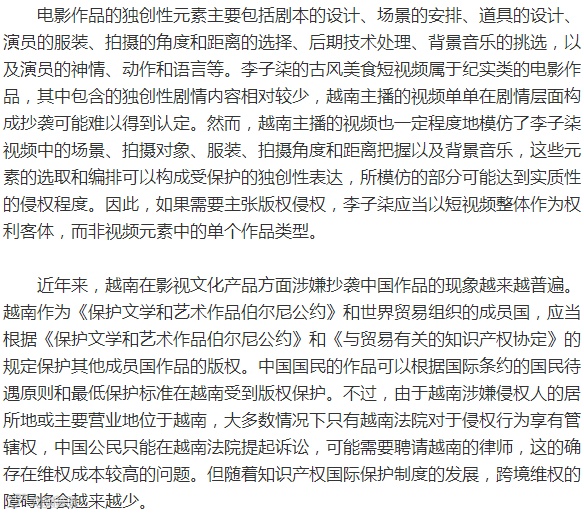 电影作品的独创性元素主要包括剧本的设计、场景的安排、道具的设计、演员的服装、拍摄的角度和距离的选择、后期技术处理、背景音乐的挑选，以及演员的神情、动作和语言等。李子柒的古风美食短视频属于纪实类的电影作品，其中包含的独创性剧情内容相对较少，越南主播的视频单单在剧情层面构成抄袭可能难以得到认定。然而，越南主播的视频也一定程度地模仿了李子柒视频中的场景、拍摄对象、服装、拍摄角度和距离把握以及背景音乐，这些元素的选取和编排可以构成受保护的独创性表达，所模仿的部分可能达到实质性的侵权程度。因此，如果需要主张版权侵权，李子柒应当以短视频整体作为权利客体，而非视频元素中的单个作品类型。

近年来，越南在影视文化产品方面涉嫌抄袭中国作品的现象越来越普遍。越南作为《保护文学和艺术作品伯尔尼公约》和世界贸易组织的成员国，应当根据《保护文学和艺术作品伯尔尼公约》和《与贸易有关的知识产权协定》的规定保护其他成员国作品的版权。中国国民的作品可以根据国际条约的国民待遇原则和最低保护标准在越南受到版权保护。不过，由于越南涉嫌侵权人的居所地或主要营业地位于越南，大多数情况下只有越南法院对于侵权行为享有管辖权，中国公民只能在越南法院提起诉讼，可能需要聘请越南的律师，这的确存在维权成本较高的问题。但随着知识产权国际保护制度的发展，跨境维权的障碍将会越来越少。